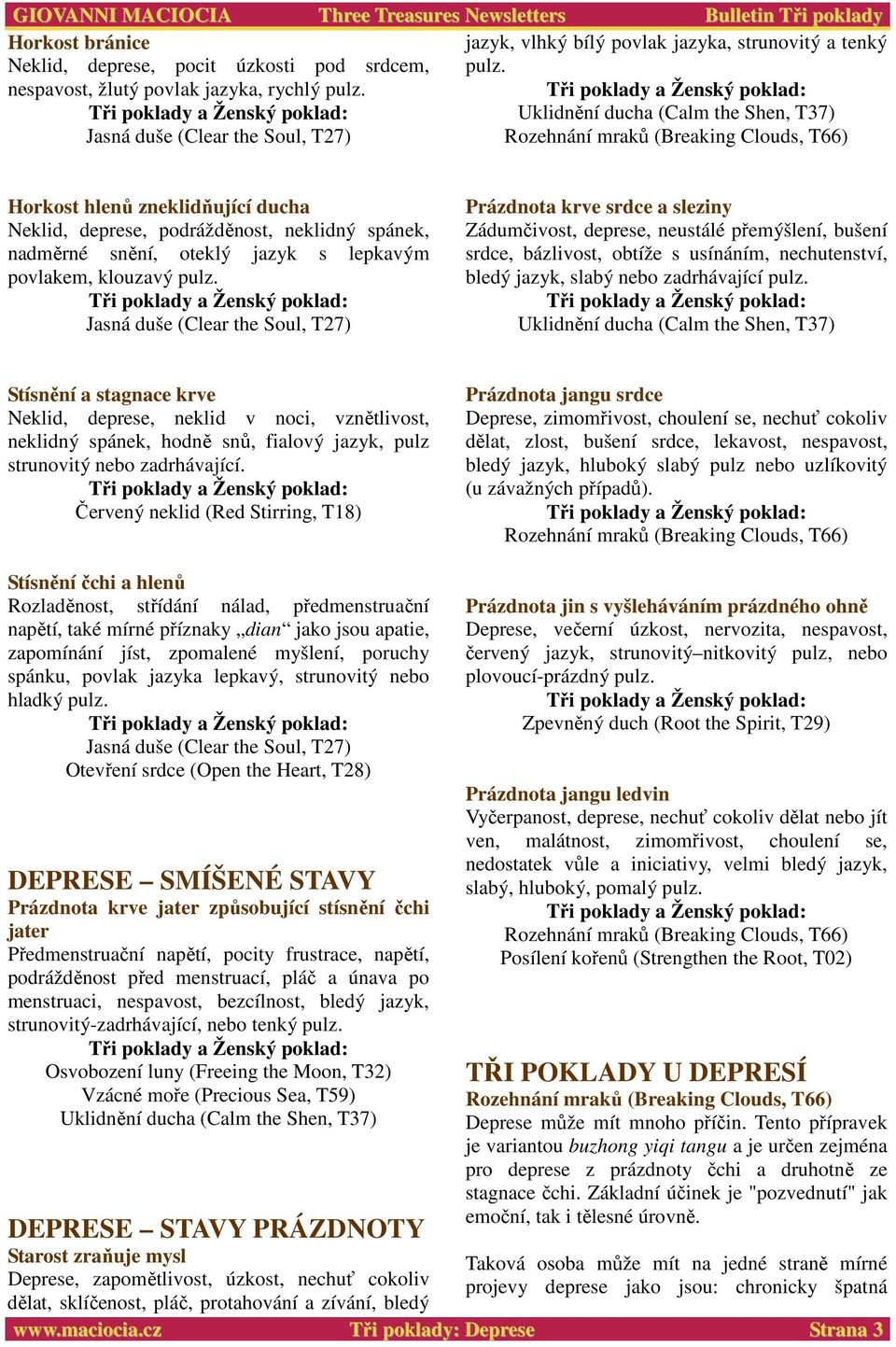 GIOVANNI MACIOCIA Three Treasures Newsletters Bulletin Tři poklady

Horkost bránice
Neklid, deprese, pocit úzkosti pod srdcem, nespavost, žlutý povlak jazyka, rychlý pulz.
Tři poklady a Ženský poklad:
Jasná duše (Clear the Soul, T27)

Horkost hlenů zneklidňující ducha
Neklid, deprese, podrážděnost, neklidný spánek, nadměrné snění, oteklý jazyk s lepkavým povlakem, klouzavý pulz.
Tři poklady a Ženský poklad:
Jasná duše (Clear the Soul, T27)

Stísnění a stagnace krve
Neklid, deprese, neklid v noci, vznětlivost, neklidný spánek, hodně snů, fialový jazyk, pulz strunovitý nebo zadrhávající.
Tři poklady a Ženský poklad:
Červený neklid (Red Stirring, T18)

Stísnění čchi a hlenů
Rozladěnost, střídání nálad, předmenstruační napětí, také mírné příznaky „dian“ jako jsou apatie, zapomínání jíst, zpomalené myšlení, poruchy spánku, povlak jazyka lepkavý, strunovitý nebo hladký pulz.
Tři poklady a Ženský poklad:
Jasná duše (Clear the Soul, T27)
Otevření srdce (Open the Heart, T28)

DEPRESE – SMÍŠENÉ STAVY
Prázdnota krve jater způsobující stísnění čchi jater
Předmenstruační napětí, pocity frustrace, napětí, podrážděnost před menstruací, pláč a únava po menstruaci, nespavost, bezcílnost, bledý jazyk, strunovitý-zadrhávající, nebo tenký pulz.
Tři poklady a Ženský poklad:
Osvobození luny (Freeing the Moon, T32)
Vzácné moře (Precious Sea, T59)
Uklidnění ducha (Calm the Shen, T37)

DEPRESE – STAVY PRÁZDNOTY
Starost zraňuje mysl
Deprese, zapomětlivost, úzkost, nechuť cokoliv dělat, sklíčenost, pláč, protahování a zívání, bledý jazyk, vlhký bílý povlak jazyka, strunovitý a tenký pulz.
Tři poklady a Ženský poklad:
Uklidnění ducha (Calm the Shen, T37)
Rozehnání mraků (Breaking Clouds, T66)

Prázdnota krve srdce a sleziny
Zádumčivost, deprese, neustálé přemýšlení, bušení srdce, bázlivost, obtíže s usínáním, nechutenství, bledý jazyk, slabý nebo zadrhávající pulz.
Tři poklady a Ženský poklad:
Uklidnění ducha (Calm the Shen, T37)

Prázdnota jangu srdce
Deprese, zimomřivost, choulení se, nechuť cokoliv dělat, zlost, bušení srdce, lekavost, nespavost, bledý jazyk, hluboký slabý pulz nebo uzlíkovitý (u závažných případů).
Tři poklady a Ženský poklad:
Rozehnání mraků (Breaking Clouds, T66)

Prázdnota jin s vyšleháváním prázdného ohně
Deprese, večerní úzkost, nervozita, nespavost, červený jazyk, strunovitý–nitkovitý pulz, nebo plovoucí-prázdný pulz.
Tři poklady a Ženský poklad:
Zpevněný duch (Root the Spirit, T29)

Prázdnota jangu ledvin
Vyčerpanost, deprese, nechuť cokoliv dělat nebo jít ven, malátnost, zimomřivost, choulení se, nedostatek vůle a iniciativy, velmi bledý jazyk, slabý, hluboký, pomalý pulz.
Tři poklady a Ženský poklad:
Rozehnání mraků (Breaking Clouds, T66)
Posílení kořenů (Strengthen the Root, T02)

TŘI POKLADY U DEPRESÍ
Rozehnání mraků (Breaking Clouds, T66)
Deprese může mít mnoho příčin. Tento přípravek je variantou buzhong yiqi tangu a je určen zejména pro deprese z prázdnoty čchi a druhotně ze stagnace čchi. Základní účinek je "pozvednutí" jak emoční, tak i tělesné úrovně.

Taková osoba může mít na jedné straně mírné projevy deprese jako jsou: chronicky špatná

www.maciocia.cz Tři poklady: Deprese Strana 3